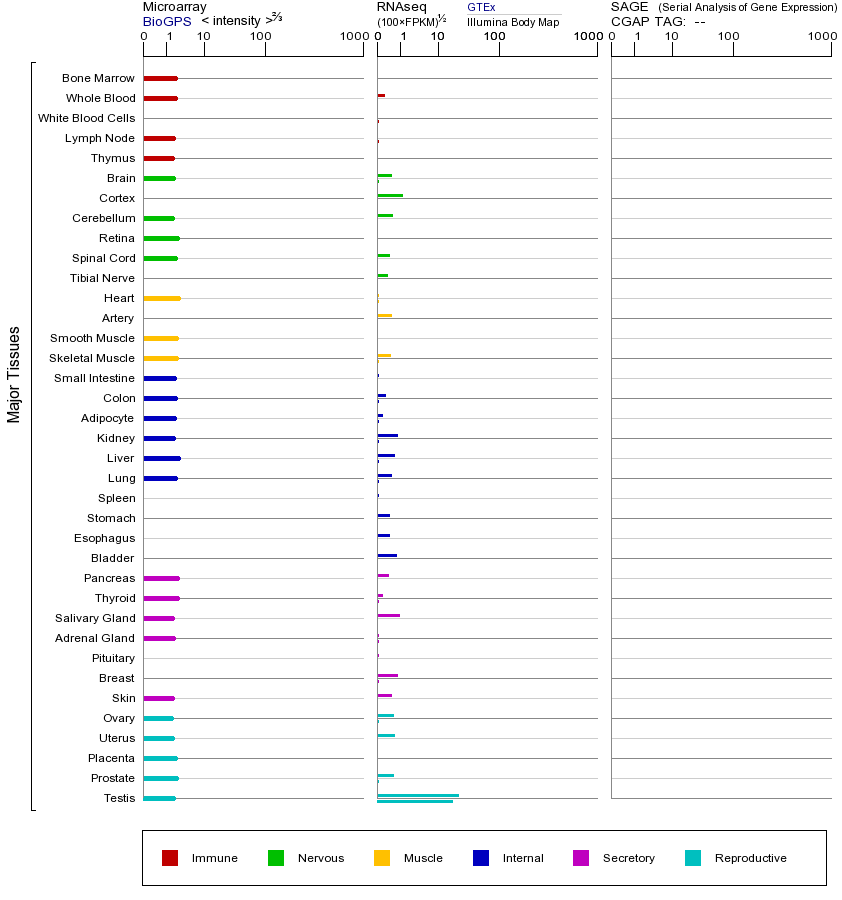 Microarray
BioGPS < intensity >$^{2/3}$

0 1 10 100 1000

RNAseq
(100×FPKM)$^{1/2}$
GTEx
Illumina Body Map

0 1 10 100 1000

SAGE (Serial Analysis of Gene Expression)
CGAP TAG: --

0 1 10 100 1000

Major Tissues

Bone Marrow
Whole Blood
White Blood Cells
Lymph Node
Thymus
Brain
Cortex
Cerebellum
Retina
Spinal Cord
Tibial Nerve
Heart
Artery
Smooth Muscle
Skeletal Muscle
Small Intestine
Colon
Adipocyte
Kidney
Liver
Lung
Spleen
Stomach
Esophagus
Bladder
Pancreas
Thyroid
Salivary Gland
Adrenal Gland
Pituitary
Breast
Skin
Ovary
Uterus
Placenta
Prostate
Testis

Immune Nervous Muscle Internal Secretory Reproductive